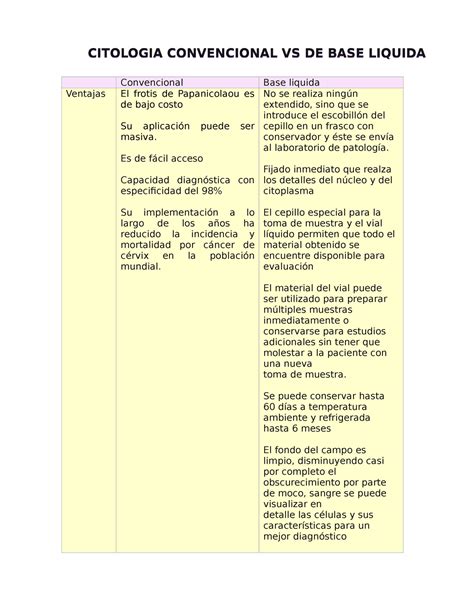 CITOLOGIA CONVENCIONAL VS DE BASE LIQUIDA

| | Convencional | Base liquida |
|---|---|---|
| Ventajas | El frotis de Papanicolaou es de bajo costo<br><br>Su aplicación puede ser masiva.<br><br>Es de fácil acceso<br><br>Capacidad diagnóstica con especificidad del 98%<br><br>Su implementación a lo largo de los años ha reducido la incidencia y mortalidad por cáncer de cérvix en la población mundial. | No se realiza ningún extendido, sino que se introduce el escobillón del cepillo en un frasco con conservador y éste se envía al laboratorio de patología.<br><br>Fijado inmediato que realza los detalles del núcleo y del citoplasma<br><br>El cepillo especial para la toma de muestra y el vial líquido permiten que todo el material obtenido se encuentre disponible para evaluación<br><br>El material del vial puede ser utilizado para preparar múltiples muestras inmediatamente o conservarse para estudios adicionales sin tener que molestar a la paciente con una nueva toma de muestra.<br><br>Se puede conservar hasta 60 días a temperatura ambiente y refrigerada hasta 6 meses<br><br>El fondo del campo es limpio, disminuyendo casi por completo el obscurecimiento por parte de moco, sangre se puede visualizar en detalle las células y sus características para un mejor diagnóstico |